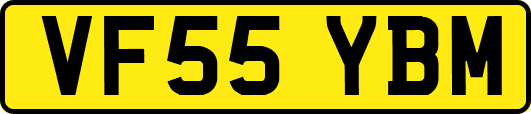 VF55 YBM